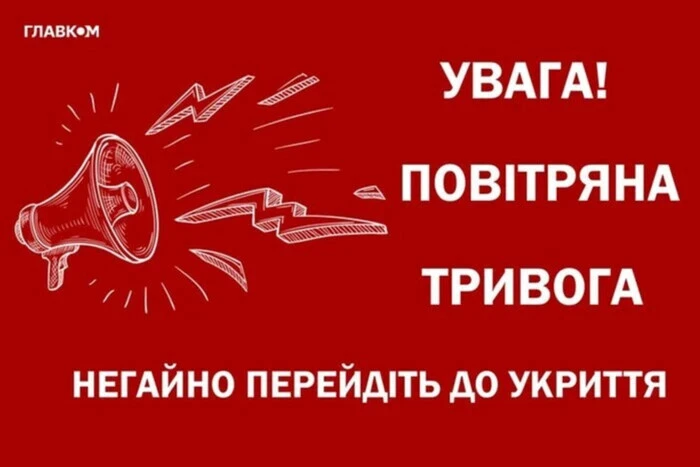 ГЛАВКОМ

УВАГА!

ПОВІТРЯНА

ТРИВОГА

НЕГАЙНО ПЕРЕЙДІТЬ ДО УКРИТТЯ